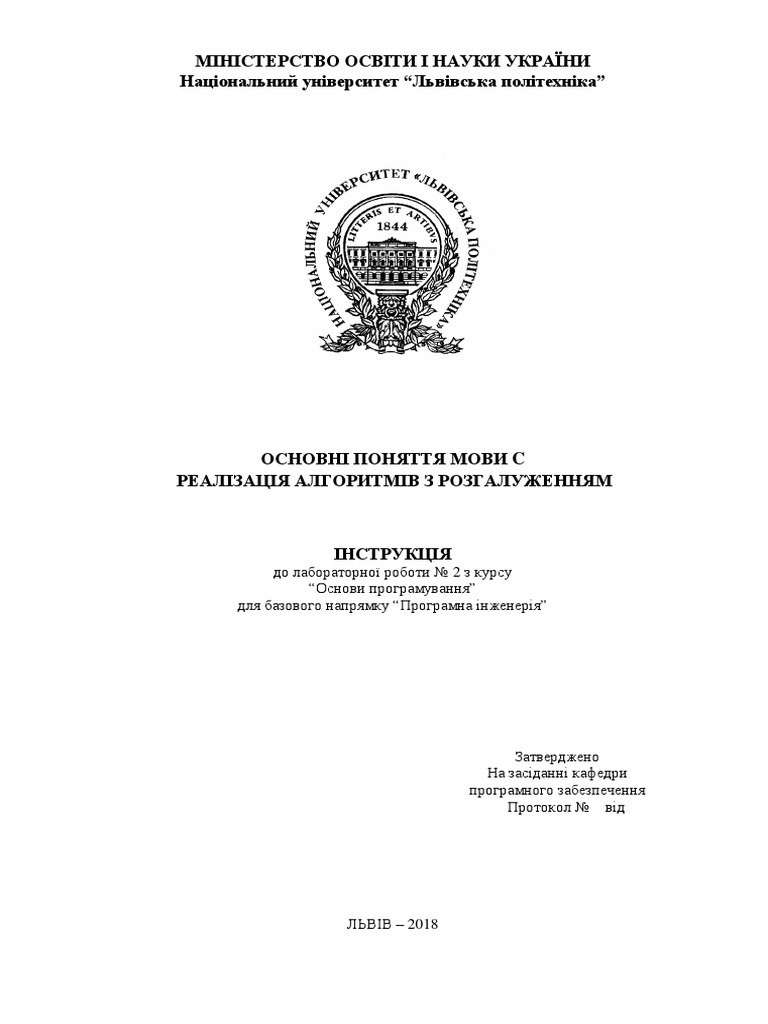 МІНІСТЕРСТВО ОСВІТИ І НАУКИ УКРАЇНИ
Національний університет “Львівська політехніка”

НАЦІОНАЛЬНИЙ УНІВЕРСИТЕТ «ЛЬВІВСЬКА ПОЛІТЕХНІКА»
LITTERIS ET ARTIBUS
1844

ОСНОВНІ ПОНЯТТЯ МОВИ С
РЕАЛІЗАЦІЯ АЛГОРИТМІВ З РОЗГАЛУЖЕННЯМ

ІНСТРУКЦІЯ
до лабораторної роботи № 2 з курсу
“Основи програмування”
для базового напрямку “Програмна інженерія”

Затверджено
На засіданні кафедри
програмного забезпечення
Протокол № від

ЛЬВІВ – 2018